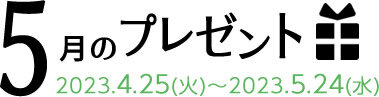 5月のプレゼント

2023.4.25(火)〜2023.5.24(水)